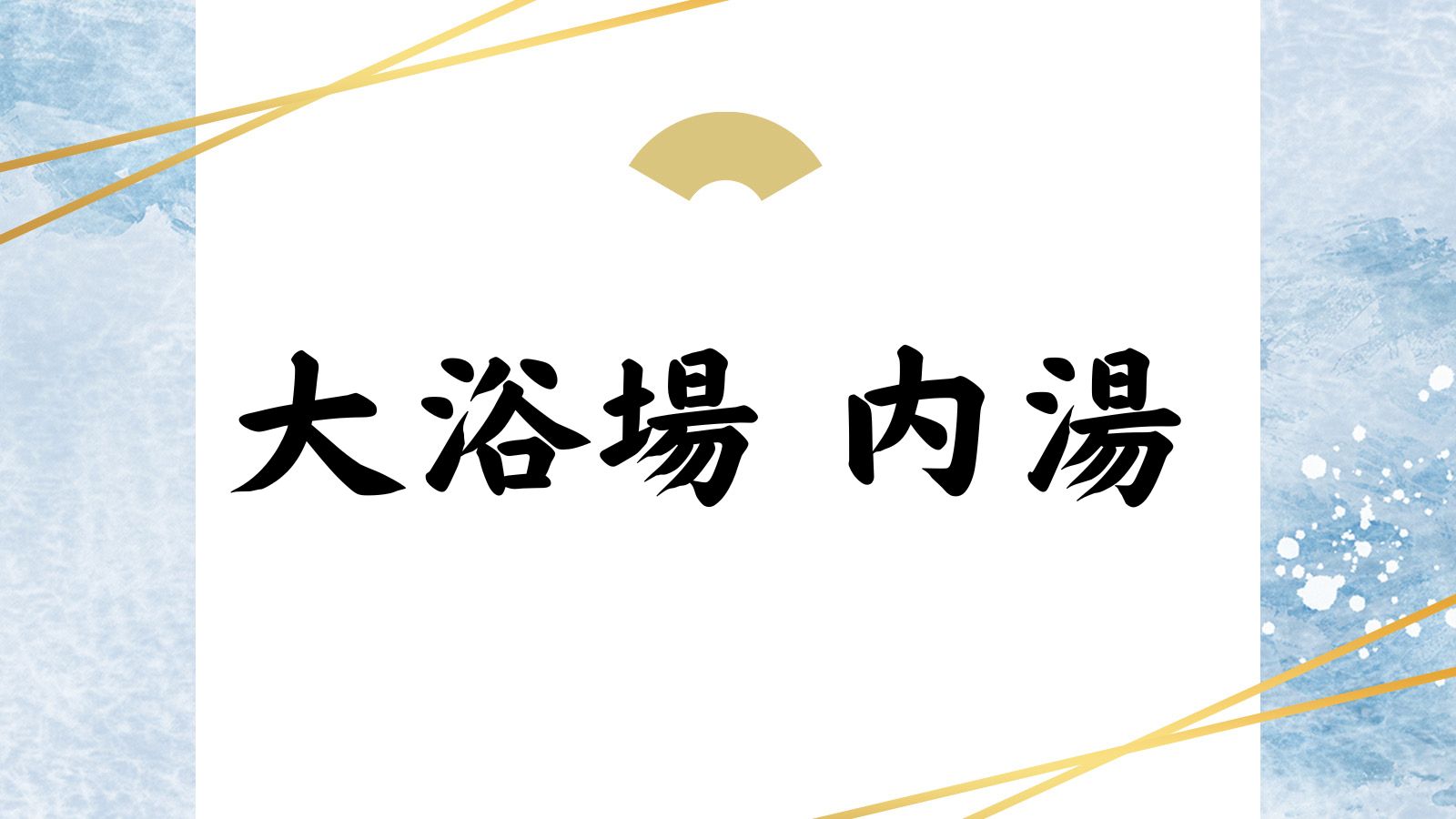 大浴場 内湯